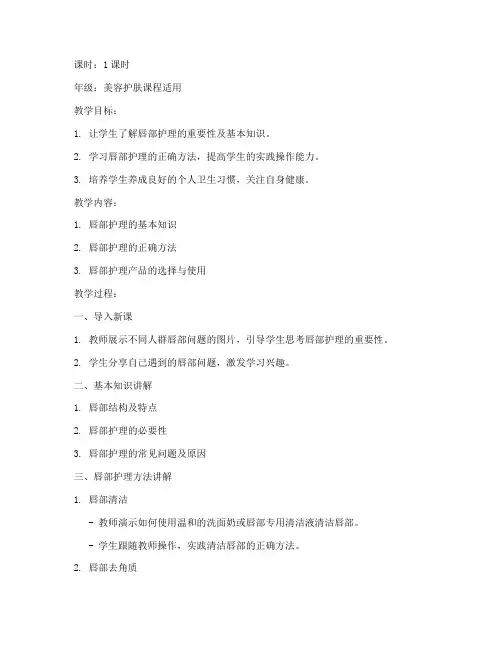 课时：1 课时

年级：美容护肤课程适用

教学目标：

1. 让学生了解唇部护理的重要性及基本知识。

2. 学习唇部护理的正确方法，提高学生的实践操作能力。

3. 培养学生养成良好的个人卫生习惯，关注自身健康。

教学内容：

1. 唇部护理的基本知识

2. 唇部护理的正确方法

3. 唇部护理产品的选择与使用

教学过程：

一、导入新课

1. 教师展示不同人群唇部问题的图片，引导学生思考唇部护理的重要性。

2. 学生分享自己遇到的唇部问题，激发学习兴趣。

二、基本知识讲解

1. 唇部结构及特点

2. 唇部护理的必要性

3. 唇部护理的常见问题及原因

三、唇部护理方法讲解

1. 唇部清洁

- 教师演示如何使用温和的洗面奶或唇部专用清洁液清洁唇部。

- 学生跟随教师操作，实践清洁唇部的正确方法。

2. 唇部去角质